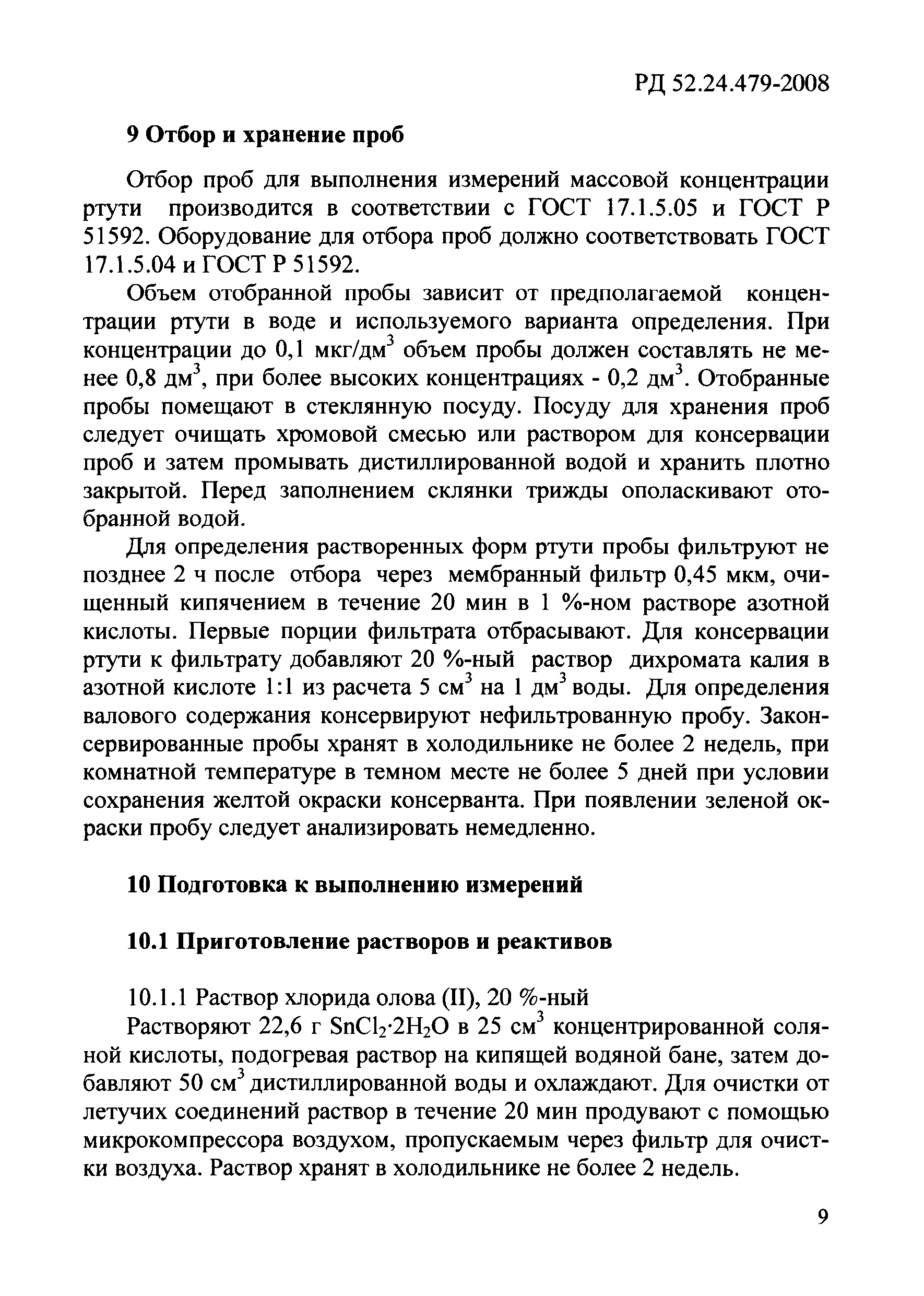 РД 52.24.479-2008

9 Отбор и хранение проб

Отбор проб для выполнения измерений массовой концентрации ртути производится в соответствии с ГОСТ 17.1.5.05 и ГОСТ Р 51592. Оборудование для отбора проб должно соответствовать ГОСТ 17.1.5.04 и ГОСТ Р 51592.

Объем отобранной пробы зависит от предполагаемой концентрации ртути в воде и используемого варианта определения. При концентрации до 0,1 мкг/дм$^3$ объем пробы должен составлять не менее 0,8 дм$^3$, при более высоких концентрациях - 0,2 дм$^3$. Отобранные пробы помещают в стеклянную посуду. Посуду для хранения проб следует очищать хромовой смесью или раствором для консервации проб и затем промывать дистиллированной водой и хранить плотно закрытой. Перед заполнением склянки трижды ополаскивают отобранной водой.

Для определения растворенных форм ртути пробы фильтруют не позднее 2 ч после отбора через мембранный фильтр 0,45 мкм, очищенный кипячением в течение 20 мин в 1 %-ном растворе азотной кислоты. Первые порции фильтрата отбрасывают. Для консервации ртути к фильтрату добавляют 20 %-ный раствор дихромата калия в азотной кислоте 1:1 из расчета 5 см$^3$ на 1 дм$^3$ воды. Для определения валового содержания консервируют нефильтрованную пробу. Законсервированные пробы хранят в холодильнике не более 2 недель, при комнатной температуре в темном месте не более 5 дней при условии сохранения желтой окраски консерванта. При появлении зеленой окраски пробу следует анализировать немедленно.

10 Подготовка к выполнению измерений

10.1 Приготовление растворов и реактивов

10.1.1 Раствор хлорида олова (II), 20 %-ный

Растворяют 22,6 г $SnCl_2 \cdot 2H_2O$ в 25 см$^3$ концентрированной соляной кислоты, подогревая раствор на кипящей водяной бане, затем добавляют 50 см$^3$ дистиллированной воды и охлаждают. Для очистки от летучих соединений раствор в течение 20 мин продувают с помощью микрокомпрессора воздухом, пропускаемым через фильтр для очистки воздуха. Раствор хранят в холодильнике не более 2 недель.

9